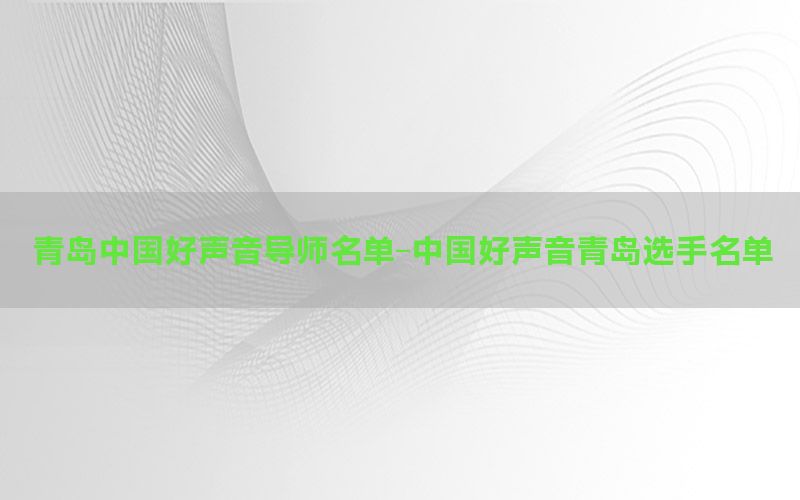 青岛中国好声音导师名单-中国好声音青岛选手名单